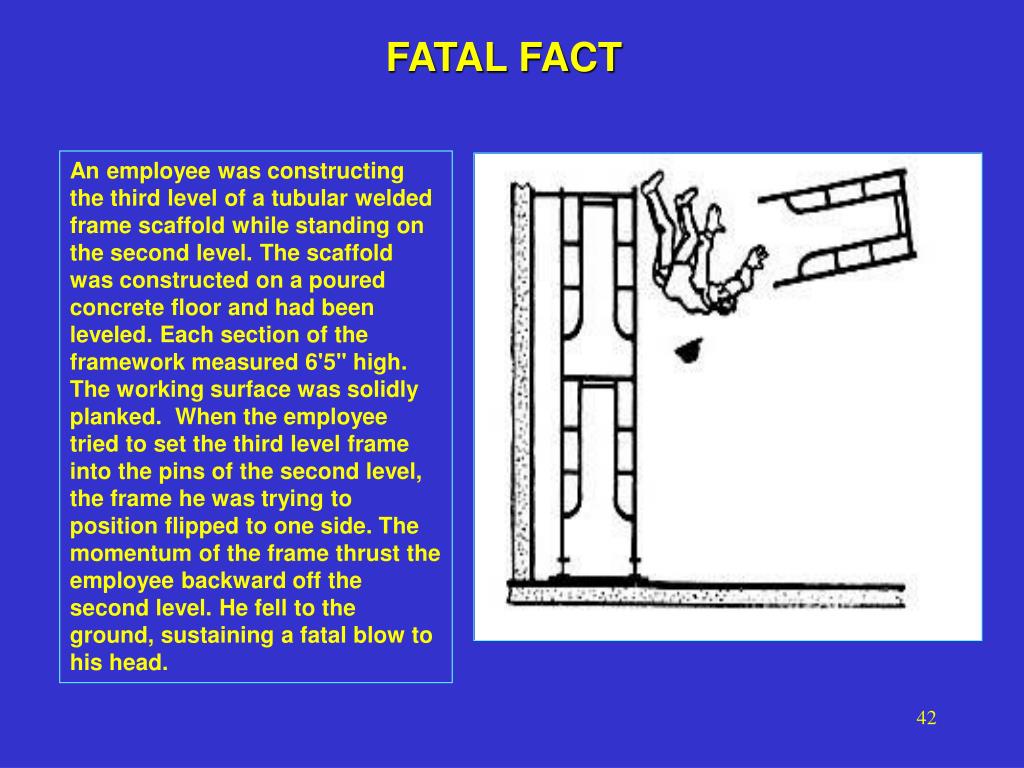 FATAL FACT

An employee was constructing the third level of a tubular welded frame scaffold while standing on the second level. The scaffold was constructed on a poured concrete floor and had been leveled. Each section of the framework measured 6'5" high. The working surface was solidly planked. When the employee tried to set the third level frame into the pins of the second level, the frame he was trying to position flipped to one side. The momentum of the frame thrust the employee backward off the second level. He fell to the ground, sustaining a fatal blow to his head.

42